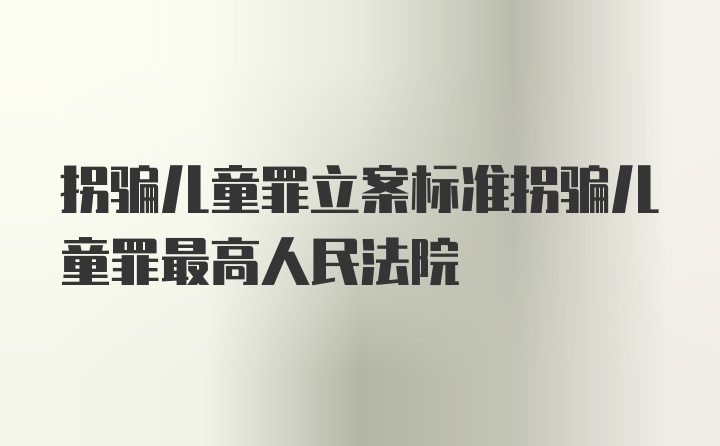 拐骗儿童罪立案标准拐骗儿童罪最高人民法院